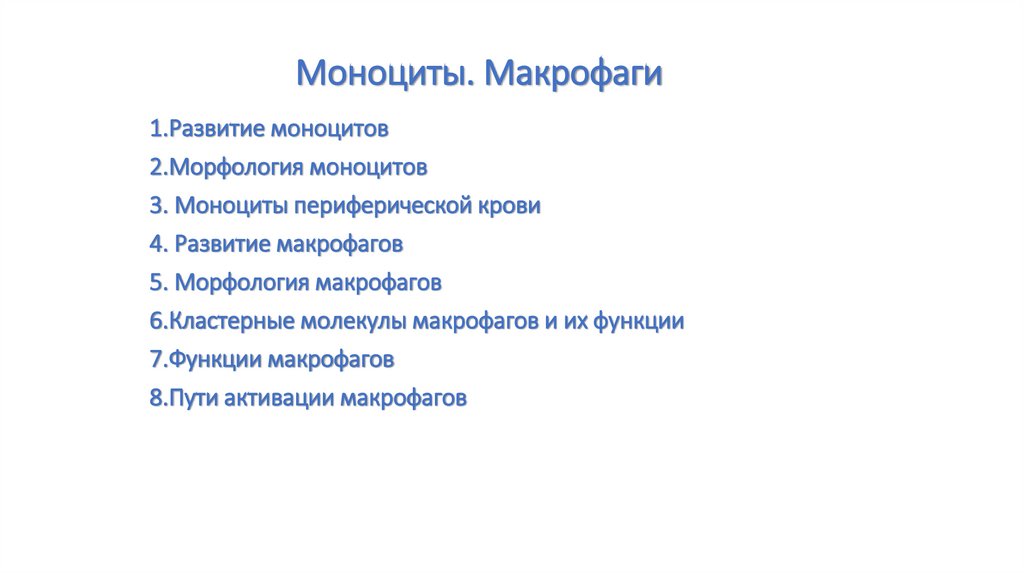 Моноциты. Макрофаги

1.Развитие моноцитов

2.Морфология моноцитов

3. Моноциты периферической крови

4. Развитие макрофагов

5. Морфология макрофагов

6.Кластерные молекулы макрофагов и их функции

7.Функции макрофагов

8.Пути активации макрофагов